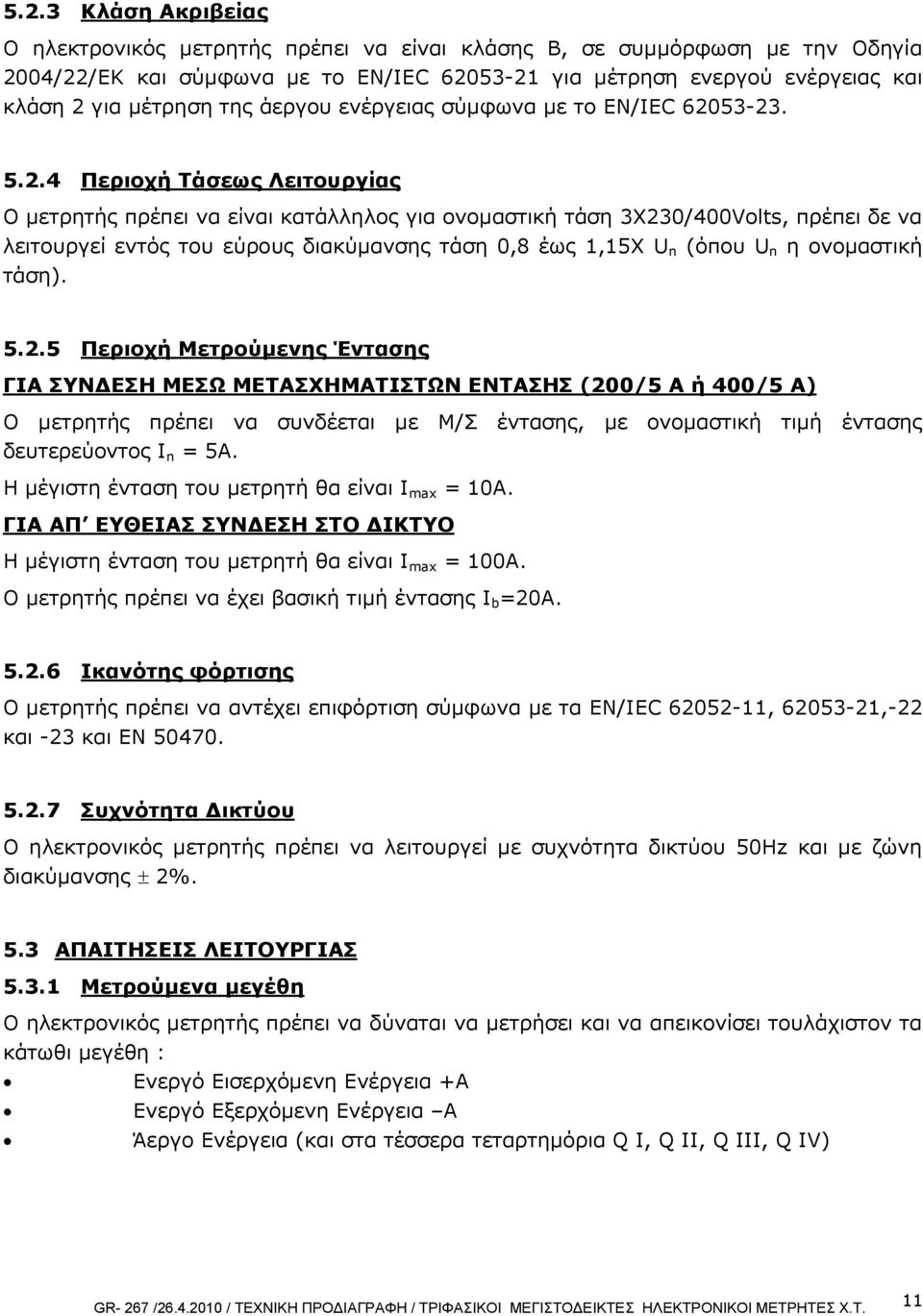 5.2.3 Κλάση Ακριβείας

Ο ηλεκτρονικός μετρητής πρέπει να είναι κλάσης Β, σε συμμόρφωση με την Οδηγία 2004/22/ΕΚ και σύμφωνα με το EN/IEC 62053-21 για μέτρηση ενεργού ενέργειας και κλάση 2 για μέτρηση της άεργου ενέργειας σύμφωνα με το EN/IEC 62053-23.

5.2.4 Περιοχή Τάσεως Λειτουργίας

Ο μετρητής πρέπει να είναι κατάλληλος για ονομαστική τάση 3Χ230/400Volts, πρέπει δε να λειτουργεί εντός του εύρους διακύμανσης τάση 0,8 έως 1,15Χ $U_n$ (όπου $U_n$ η ονομαστική τάση).

5.2.5 Περιοχή Μετρούμενης Έντασης

ΓΙΑ ΣΥΝΔΕΣΗ ΜΕΣΩ ΜΕΤΑΣΧΗΜΑΤΙΣΤΩΝ ΕΝΤΑΣΗΣ (200/5 Α ή 400/5 Α)

Ο μετρητής πρέπει να συνδέεται με Μ/Σ έντασης, με ονομαστική τιμή έντασης δευτερεύοντος $I_n$ = 5A.

Η μέγιστη ένταση του μετρητή θα είναι $I_{max}$ = 10A.

ΓΙΑ ΑΠ΄ ΕΥΘΕΙΑΣ ΣΥΝΔΕΣΗ ΣΤΟ ΔΙΚΤΥΟ

Η μέγιστη ένταση του μετρητή θα είναι $I_{max}$ = 100A.

Ο μετρητής πρέπει να έχει βασική τιμή έντασης $I_b$=20A.

5.2.6 Ικανότης φόρτισης

Ο μετρητής πρέπει να αντέχει επιφόρτιση σύμφωνα με τα EN/IEC 62052-11, 62053-21,-22 και -23 και EN 50470.

5.2.7 Συχνότητα Δικτύου

Ο ηλεκτρονικός μετρητής πρέπει να λειτουργεί με συχνότητα δικτύου 50Hz και με ζώνη διακύμανσης $\pm$ 2%.

5.3 ΑΠΑΙΤΗΣΕΙΣ ΛΕΙΤΟΥΡΓΙΑΣ

5.3.1 Μετρούμενα μεγέθη

Ο ηλεκτρονικός μετρητής πρέπει να δύναται να μετρήσει και να απεικονίσει τουλάχιστον τα κάτωθι μεγέθη :

• Ενεργό Εισερχόμενη Ενέργεια +Α
• Ενεργό Εξερχόμενη Ενέργεια –Α
• Άεργο Ενέργεια (και στα τέσσερα τεταρτημόρια Q I, Q II, Q III, Q IV)

GR- 267 /26.4.2010 / ΤΕΧΝΙΚΗ ΠΡΟΔΙΑΓΡΑΦΗ / ΤΡΙΦΑΣΙΚΟΙ ΜΕΓΙΣΤΟΔΕΙΚΤΕΣ ΗΛΕΚΤΡΟΝΙΚΟΙ ΜΕΤΡΗΤΕΣ Χ.Τ. 11